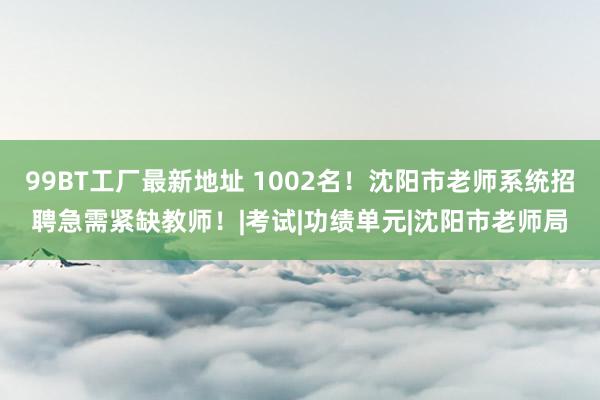 99BT工厂最新地址 1002名！沈阳市老师系统招聘急需紧缺教师！|考试|功绩单元|沈阳市老师局